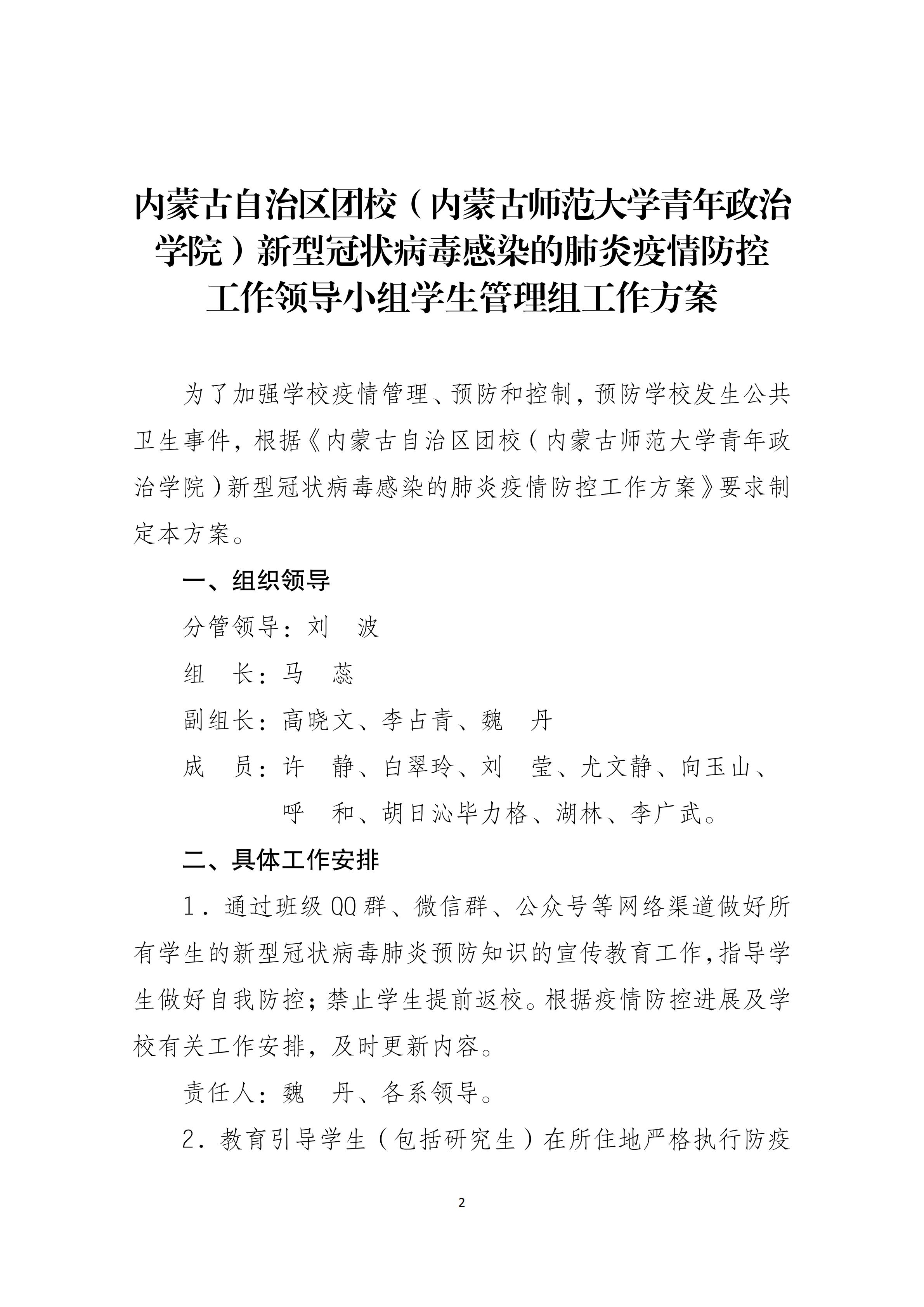 内蒙古自治区团校（内蒙古师范大学青年政治学院）新型冠状病毒感染的肺炎疫情防控工作领导小组学生管理组工作方案

为了加强学校疫情管理、预防和控制，预防学校发生公共卫生事件，根据《内蒙古自治区团校（内蒙古师范大学青年政治学院）新型冠状病毒感染的肺炎疫情防控工作方案》要求制定本方案。

一、组织领导

分管领导：刘　波

组　长：马　蕊

副组长：高晓文、李占青、魏　丹

成　员：许　静、白翠玲、刘　莹、尤文静、向玉山、呼　和、胡日沁毕力格、湖林、李广武。

二、具体工作安排

1．通过班级QQ群、微信群、公众号等网络渠道做好所有学生的新型冠状病毒肺炎预防知识的宣传教育工作，指导学生做好自我防控；禁止学生提前返校。根据疫情防控进展及学校有关工作安排，及时更新内容。

责任人：魏　丹、各系领导。

2．教育引导学生（包括研究生）在所住地严格执行防疫

2